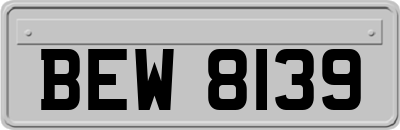 BEW 8139